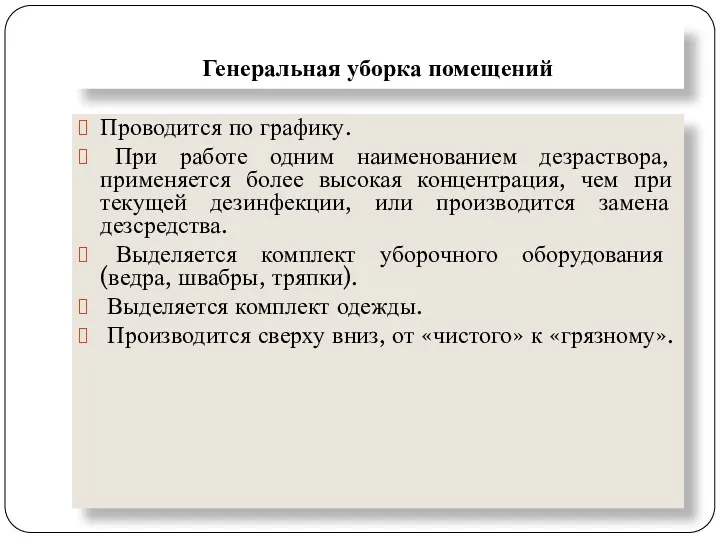 Генеральная уборка помещений

Проводится по графику.

При работе одним наименованием дезраствора, применяется более высокая концентрация, чем при текущей дезинфекции, или производится замена дезсредства.

Выделяется комплект уборочного оборудования (ведра, швабры, тряпки).

Выделяется комплект одежды.

Производится сверху вниз, от «чистого» к «грязному».